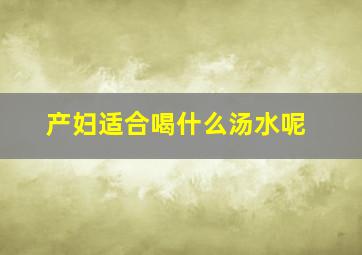 产妇适合喝什么汤水呢